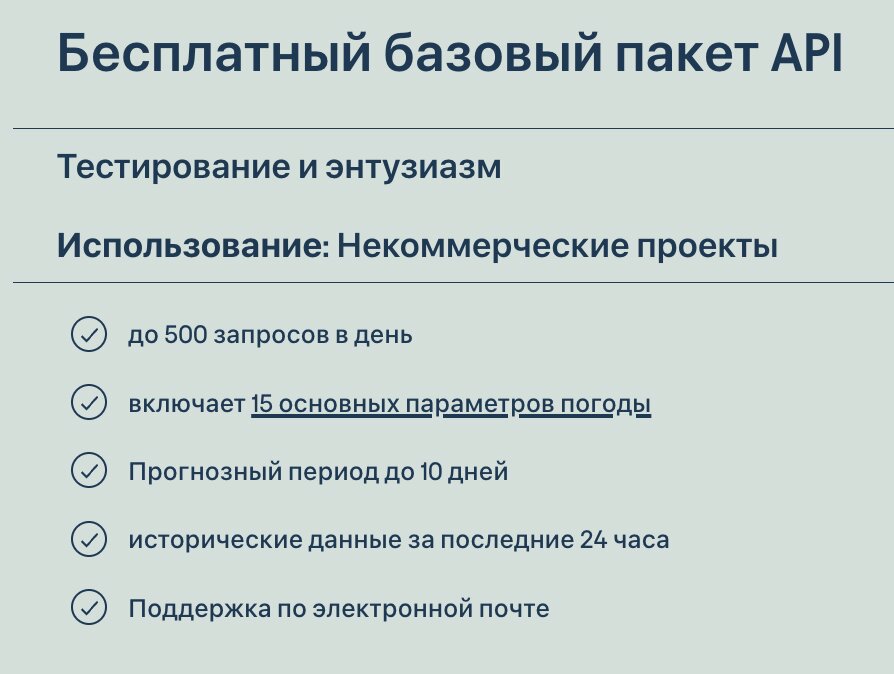 Бесплатный базовый пакет API

Тестирование и энтузиазм

Использование: Некоммерческие проекты

до 500 запросов в день

включает 15 основных параметров погоды

Прогнозный период до 10 дней

исторические данные за последние 24 часа

Поддержка по электронной почте